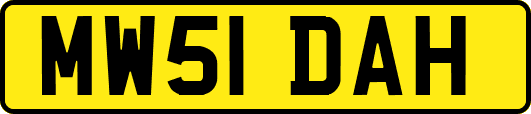 MW51 DAH